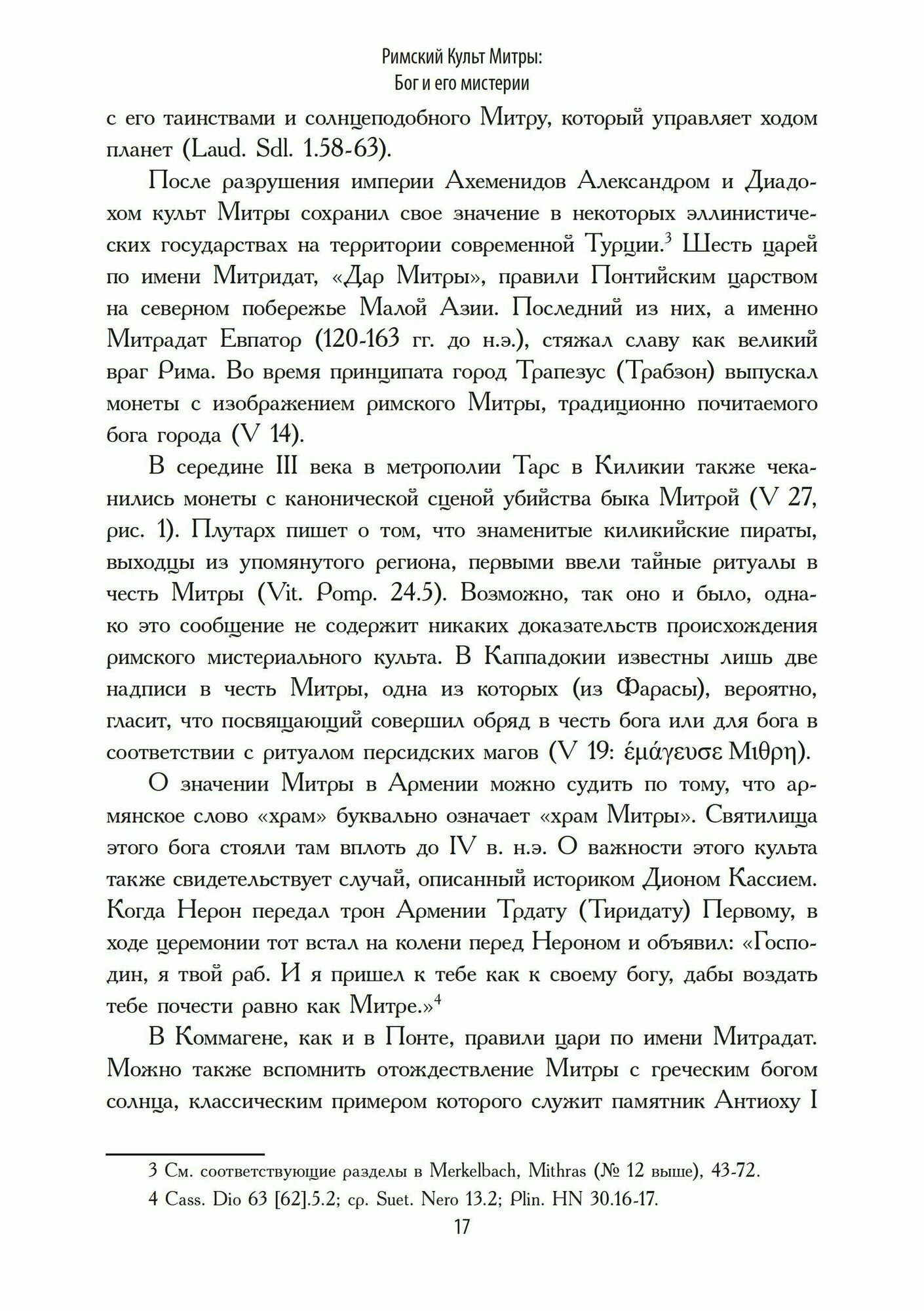 Римский Культ Митры:
Бог и его мистерии

с его таинствами и солнцеподобного Митру, который управляет ходом планет (Laud. Sdl. 1.58-63).

После разрушения империи Ахеменидов Александром и Диадохом культ Митры сохранил свое значение в некоторых эллинистических государствах на территории современной Турции.$^3$ Шесть царей по имени Митридат, «Дар Митры», правили Понтийским царством на северном побережье Малой Азии. Последний из них, а именно Митрадат Евпатор (120-163 гг. до н.э.), стяжал славу как великий враг Рима. Во время принципата город Трапезус (Трабзон) выпускал монеты с изображением римского Митры, традиционно почитаемого бога города (V 14).

В середине III века в метрополии Тарс в Киликии также чеканились монеты с канонической сценой убийства быка Митрой (V 27, рис. 1). Плутарх пишет о том, что знаменитые киликийские пираты, выходцы из упомянутого региона, первыми ввели тайные ритуалы в честь Митры (Vit. Pomp. 24.5). Возможно, так оно и было, однако это сообщение не содержит никаких доказательств происхождения римского мистериального культа. В Каппадокии известны лишь две надписи в честь Митры, одна из которых (из Фарасы), вероятно, гласит, что посвящающий совершил обряд в честь бога или для бога в соответствии с ритуалом персидских магов (V 19: ἐμάγευσε Μιθρη).

О значении Митры в Армении можно судить по тому, что армянское слово «храм» буквально означает «храм Митры». Святилища этого бога стояли там вплоть до IV в. н.э. О важности этого культа также свидетельствует случай, описанный историком Дионом Кассием. Когда Нерон передал трон Армении Трдату (Тиридату) Первому, в ходе церемонии тот встал на колени перед Нероном и объявил: «Господин, я твой раб. И я пришел к тебе как к своему богу, дабы воздать тебе почести равно как Митре.»$^4$

В Коммагене, как и в Понте, правили цари по имени Митрадат. Можно также вспомнить отождествление Митры с греческим богом солнца, классическим примером которого служит памятник Антиоху I

3 См. соответствующие разделы в Merkelbach, Mithras (№ 12 выше), 43-72.
4 Cass. Dio 63 [62].5.2; ср. Suet. Nero 13.2; Plin. HN 30.16-17.
17